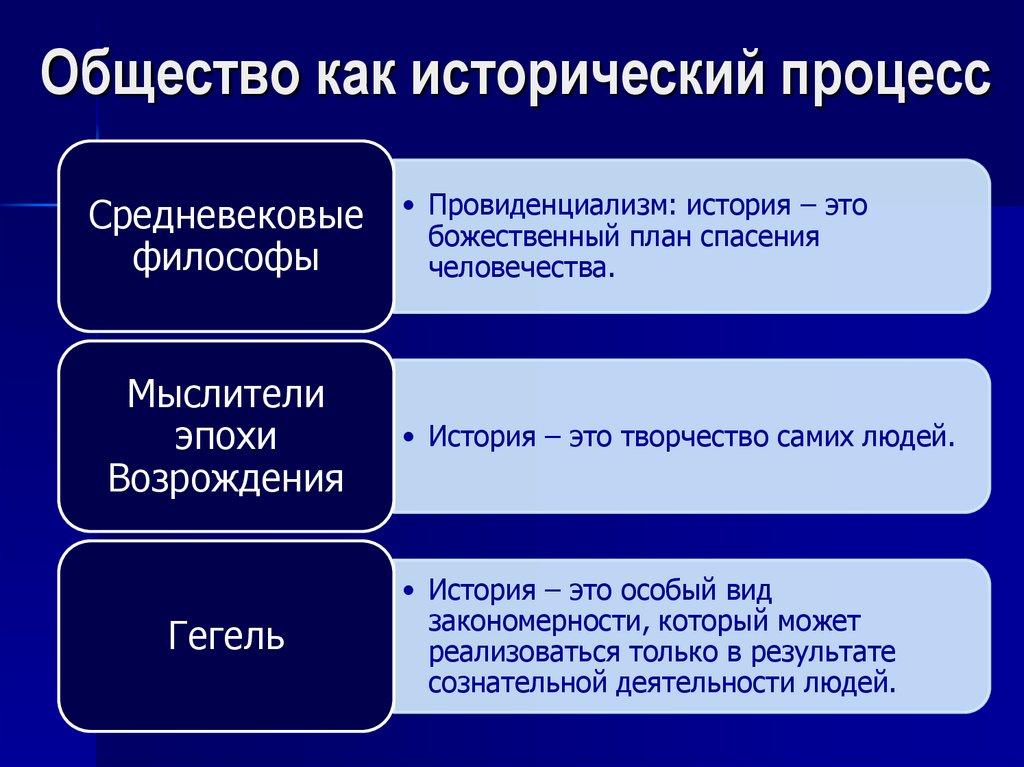 Общество как исторический процесс

Средневековые философы

• Провиденциализм: история – это божественный план спасения человечества.

Мыслители эпохи Возрождения

• История – это творчество самих людей.

Гегель

• История – это особый вид закономерности, который может реализоваться только в результате сознательной деятельности людей.